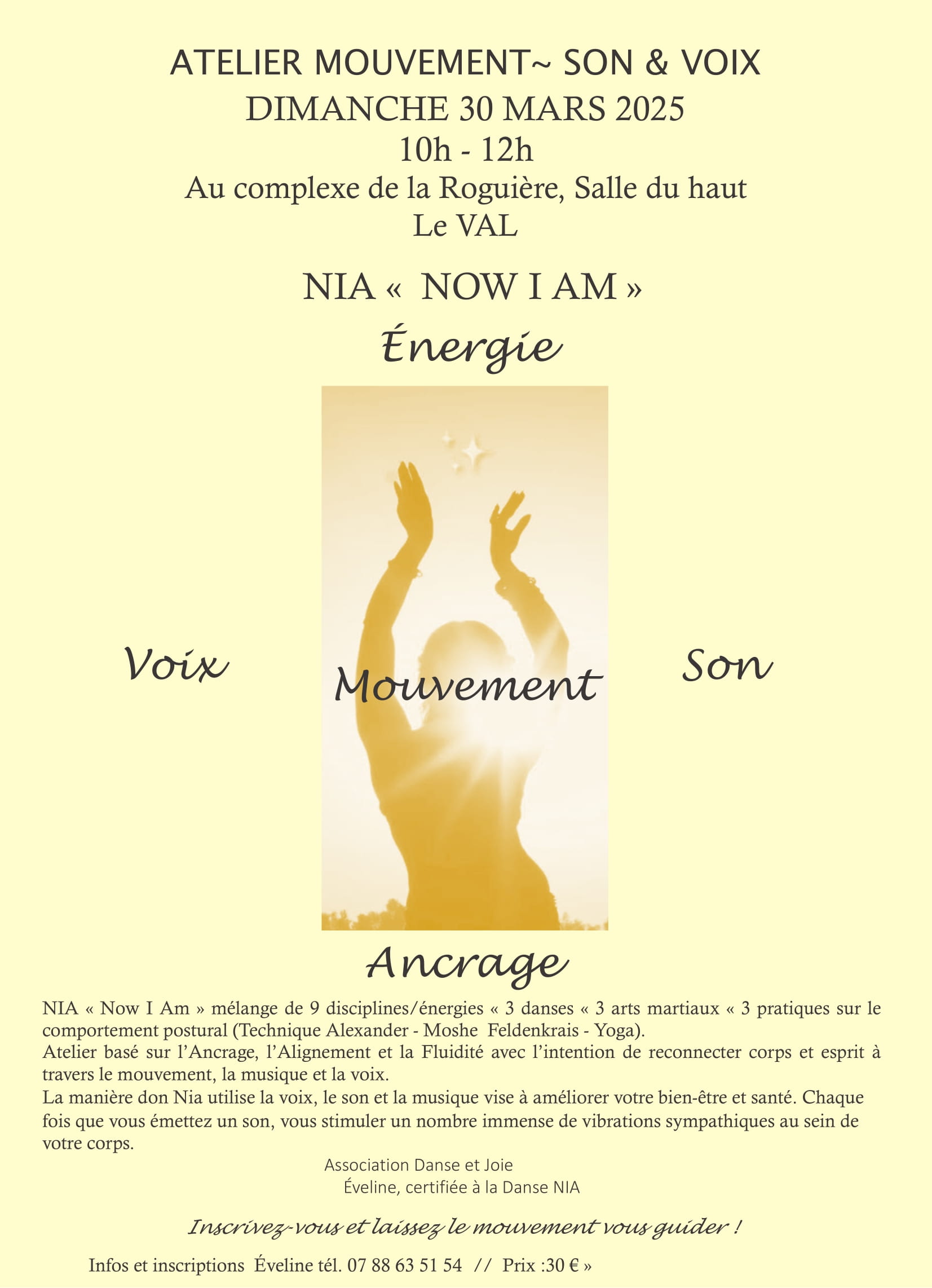 ATELIER MOUVEMENT~ SON & VOIX
DIMANCHE 30 MARS 2025
10h - 12h
Au complexe de la Roguière, Salle du haut
Le VAL

NIA « NOW I AM »

Énergie

Voix

Mouvement

Son

Ancrage

NIA « Now I Am » mélange de 9 disciplines/énergies « 3 danses « 3 arts martiaux « 3 pratiques sur le comportement postural (Technique Alexander - Moshe Feldenkrais - Yoga).
Atelier basé sur l'Ancrage, l'Alignement et la Fluidité avec l'intention de reconnecter corps et esprit à travers le mouvement, la musique et la voix.
La manière don Nia utilise la voix, le son et la musique vise à améliorer votre bien-être et santé. Chaque fois que vous émettez un son, vous stimuler un nombre immense de vibrations sympathiques au sein de votre corps.

Association Danse et Joie
Éveline, certifiée à la Danse NIA

Inscrivez-vous et laissez le mouvement vous guider !

Infos et inscriptions Éveline tél. 07 88 63 51 54 // Prix :30 € »